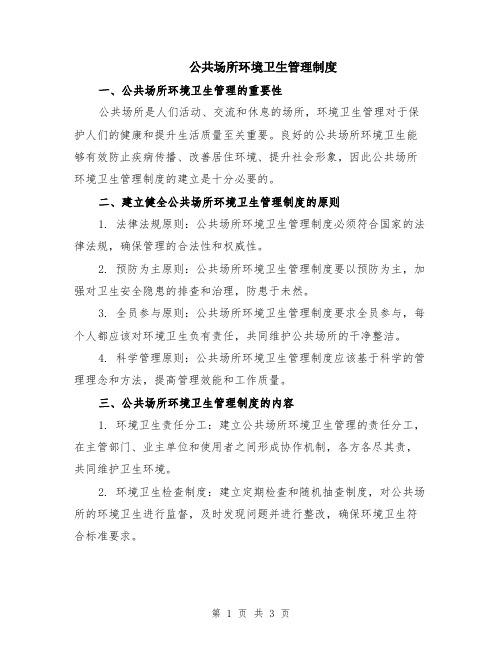 公共场所环境卫生管理制度

一、公共场所环境卫生管理的重要性

公共场所是人们活动、交流和休息的场所，环境卫生管理对于保护人们的健康和提升生活质量至关重要。良好的公共场所环境卫生能够有效防止疾病传播、改善居住环境、提升社会形象，因此公共场所环境卫生管理制度的建立是十分必要的。

二、建立健全公共场所环境卫生管理制度的原则

1. 法律法规原则：公共场所环境卫生管理制度必须符合国家的法律法规，确保管理的合法性和权威性。

2. 预防为主原则：公共场所环境卫生管理制度要以预防为主，加强对卫生安全隐患的排查和治理，防患于未然。

3. 全员参与原则：公共场所环境卫生管理制度要求全员参与，每个人都应该对环境卫生负有责任，共同维护公共场所的干净整洁。

4. 科学管理原则：公共场所环境卫生管理制度应该基于科学的管理理念和方法，提高管理效能和工作质量。

三、公共场所环境卫生管理制度的内容

1. 环境卫生责任分工：建立公共场所环境卫生管理的责任分工，在主管部门、业主单位和使用者之间形成协作机制，各方各尽其责，共同维护卫生环境。

2. 环境卫生检查制度：建立定期检查和随机抽查制度，对公共场所的环境卫生进行监督，及时发现问题并进行整改，确保环境卫生符合标准要求。

第 1 页 共 3 页